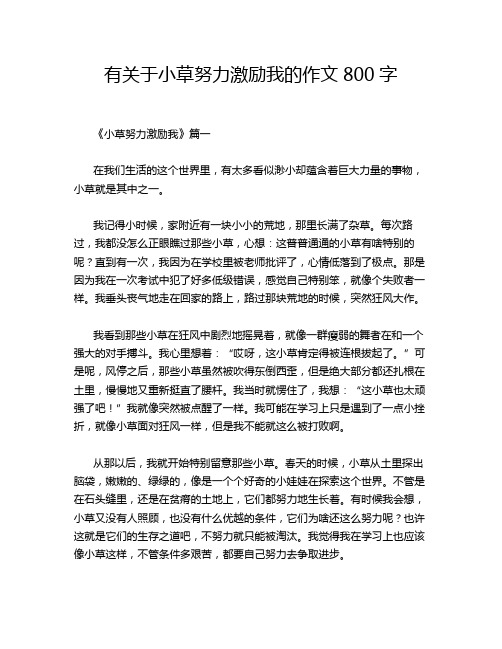 有关于小草努力激励我的作文 800 字

《小草努力激励我》篇一

在我们生活的这个世界里，有太多看似渺小却蕴含着巨大力量的事物，小草就是其中之一。

我记得小时候，家附近有一块小小的荒地，那里长满了杂草。每次路过，我都没怎么正眼瞧过那些小草，心想：这普普通通的小草有啥特别的呢？直到有一次，我因为在学校里被老师批评了，心情低落到了极点。那是因为我在一次考试中犯了好多低级错误，感觉自己特别笨，就像个失败者一样。我垂头丧气地走在回家的路上，路过那块荒地的时候，突然狂风大作。

我看到那些小草在狂风中剧烈地摇晃着，就像一群瘦弱的舞者在和一个强大的对手搏斗。我心里想着：“哎呀，这小草肯定得被连根拔起了。”可是呢，风停之后，那些小草虽然被吹得东倒西歪，但是绝大部分都还扎根在土里，慢慢地又重新挺直了腰杆。我当时就愣住了，我想：“这小草也太顽强了吧！”我就像突然被点醒了一样。我可能在学习上只是遇到了一点小挫折，就像小草面对狂风一样，但是我不能就这么被打败啊。

从那以后，我就开始特别留意那些小草。春天的时候，小草从土里探出脑袋，嫩嫩的、绿绿的，像是一个个好奇的小娃娃在探索这个世界。不管是在石头缝里，还是在贫瘠的土地上，它们都努力地生长着。有时候我会想，小草又没有人照顾，也没有什么优越的条件，它们为啥还这么努力呢？也许这就是它们的生存之道吧，不努力就只能被淘汰。我觉得我在学习上也应该像小草这样，不管条件多艰苦，都要自己努力去争取进步。